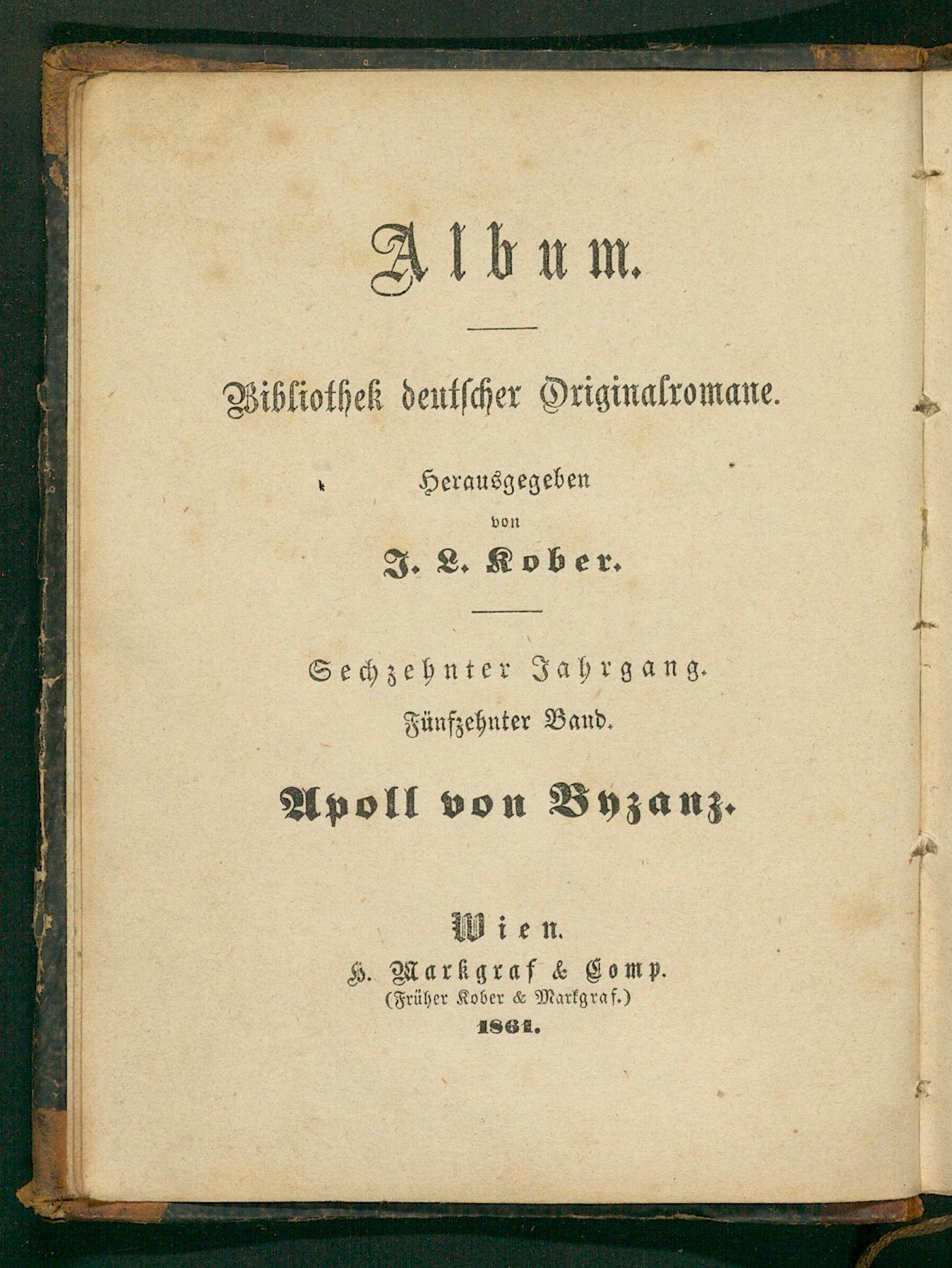 Album.

Bibliothek deutscher Originalromane.

Herausgegeben
von
J. L. Kober.

Sechzehnter Jahrgang.
Fünfzehnter Band.

Apoll von Byzanz.

Wien.
H. Markgraf & Comp.
(Früher Kober & Markgraf.)
1861.